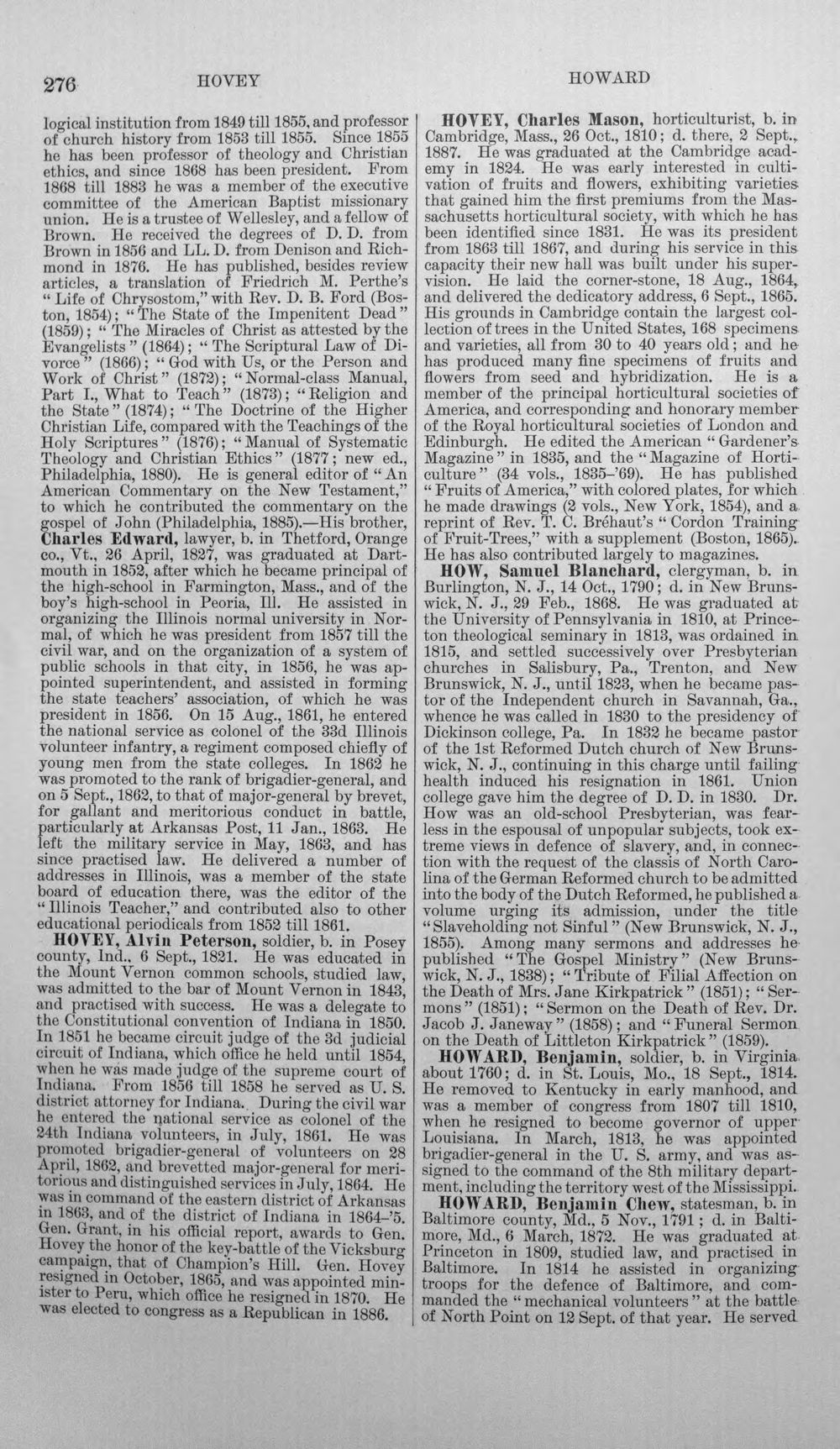 276 HOVEY HOWARD

logical institution from 1849 till 1855, and professor of church history from 1853 till 1855. Since 1855 he has been professor of theology and Christian ethics, and since 1868 has been president. From 1868 till 1883 he was a member of the executive committee of the American Baptist missionary union. He is a trustee of Wellesley, and a fellow of Brown. He received the degrees of D. D. from Brown in 1856 and LL. D. from Denison and Richmond in 1876. He has published, besides review articles, a translation of Friedrich M. Perthe's "Life of Chrysostom," with Rev. D. B. Ford (Boston, 1854); "The State of the Impenitent Dead" (1859); "The Miracles of Christ as attested by the Evangelists" (1864); "The Scriptural Law of Divorce" (1866); "God with Us, or the Person and Work of Christ" (1872); "Normal-class Manual, Part I., What to Teach" (1873); "Religion and the State" (1874); "The Doctrine of the Higher Christian Life, compared with the Teachings of the Holy Scriptures" (1876); "Manual of Systematic Theology and Christian Ethics" (1877; new ed., Philadelphia, 1880). He is general editor of "An American Commentary on the New Testament," to which he contributed the commentary on the gospel of John (Philadelphia, 1885).—His brother, Charles Edward, lawyer, b. in Thetford, Orange co., Vt., 26 April, 1827, was graduated at Dartmouth in 1852, after which he became principal of the high-school in Farmington, Mass., and of the boy's high-school in Peoria, Ill. He assisted in organizing the Illinois normal university in Normal, of which he was president from 1857 till the civil war, and on the organization of a system of public schools in that city, in 1856, he was appointed superintendent, and assisted in forming the state teachers' association, of which he was president in 1856. On 15 Aug., 1861, he entered the national service as colonel of the 33d Illinois volunteer infantry, a regiment composed chiefly of young men from the state colleges. In 1862 he was promoted to the rank of brigadier-general, and on 5 Sept., 1862, to that of major-general by brevet, for gallant and meritorious conduct in battle, particularly at Arkansas Post, 11 Jan., 1863. He left the military service in May, 1863, and has since practised law. He delivered a number of addresses in Illinois, was a member of the state board of education there, was the editor of the "Illinois Teacher," and contributed also to other educational periodicals from 1852 till 1861.

HOVEY, Alvin Peterson, soldier, b. in Posey county, Ind., 6 Sept., 1821. He was educated in the Mount Vernon common schools, studied law, was admitted to the bar of Mount Vernon in 1843, and practised with success. He was a delegate to the Constitutional convention of Indiana in 1850. In 1851 he became circuit judge of the 3d judicial circuit of Indiana, which office he held until 1854, when he was made judge of the supreme court of Indiana. From 1856 till 1858 he served as U. S. district attorney for Indiana. During the civil war he entered the national service as colonel of the 24th Indiana volunteers, in July, 1861. He was promoted brigadier-general of volunteers on 28 April, 1862, and brevetted major-general for meritorious and distinguished services in July, 1864. He was in command of the eastern district of Arkansas in 1863, and of the district of Indiana in 1864-'5. Gen. Grant, in his official report, awards to Gen. Hovey the honor of the key-battle of the Vicksburg campaign, that of Champion's Hill. Gen. Hovey resigned in October, 1865, and was appointed minister to Peru, which office he resigned in 1870. He was elected to congress as a Republican in 1886.

HOVEY, Charles Mason, horticulturist, b. in Cambridge, Mass., 26 Oct., 1810; d. there, 2 Sept., 1887. He was graduated at the Cambridge academy in 1824. He was early interested in cultivation of fruits and flowers, exhibiting varieties that gained him the first premiums from the Massachusetts horticultural society, with which he has been identified since 1831. He was its president from 1863 till 1867, and during his service in this capacity their new hall was built under his supervision. He laid the corner-stone, 18 Aug., 1864, and delivered the dedicatory address, 6 Sept., 1865. His grounds in Cambridge contain the largest collection of trees in the United States, 168 specimens and varieties, all from 30 to 40 years old; and he has produced many fine specimens of fruits and flowers from seed and hybridization. He is a member of the principal horticultural societies of America, and corresponding and honorary member of the Royal horticultural societies of London and Edinburgh. He edited the American "Gardener's Magazine" in 1835, and the "Magazine of Horticulture" (34 vols., 1835-'69). He has published "Fruits of America," with colored plates, for which he made drawings (2 vols., New York, 1854), and a reprint of Rev. T. C. Bréhaut's "Cordon Training of Fruit-Trees," with a supplement (Boston, 1865). He has also contributed largely to magazines.

HOW, Samuel Blanchard, clergyman, b. in Burlington, N. J., 14 Oct., 1790; d. in New Brunswick, N. J., 29 Feb., 1868. He was graduated at the University of Pennsylvania in 1810, at Princeton theological seminary in 1813, was ordained in 1815, and settled successively over Presbyterian churches in Salisbury, Pa., Trenton, and New Brunswick, N. J., until 1823, when he became pastor of the Independent church in Savannah, Ga., whence he was called in 1830 to the presidency of Dickinson college, Pa. In 1832 he became pastor of the 1st Reformed Dutch church of New Brunswick, N. J., continuing in this charge until failing health induced his resignation in 1861. Union college gave him the degree of D. D. in 1830. Dr. How was an old-school Presbyterian, was fearless in the espousal of unpopular subjects, took extreme views in defence of slavery, and, in connection with the request of the classis of North Carolina of the German Reformed church to be admitted into the body of the Dutch Reformed, he published a volume urging its admission, under the title "Slaveholding not Sinful" (New Brunswick, N. J., 1855). Among many sermons and addresses he published "The Gospel Ministry" (New Brunswick, N. J., 1838); "Tribute of Filial Affection on the Death of Mrs. Jane Kirkpatrick" (1851); "Sermons" (1851); "Sermon on the Death of Rev. Dr. Jacob J. Janeway" (1858); and "Funeral Sermon on the Death of Littleton Kirkpatrick" (1859).

HOWARD, Benjamin, soldier, b. in Virginia about 1760; d. in St. Louis, Mo., 18 Sept., 1814. He removed to Kentucky in early manhood, and was a member of congress from 1807 till 1810, when he resigned to become governor of upper Louisiana. In March, 1813, he was appointed brigadier-general in the U. S. army, and was assigned to the command of the 8th military department, including the territory west of the Mississippi.

HOWARD, Benjamin Chew, statesman, b. in Baltimore county, Md., 5 Nov., 1791; d. in Baltimore, Md., 6 March, 1872. He was graduated at Princeton in 1809, studied law, and practised in Baltimore. In 1814 he assisted in organizing troops for the defence of Baltimore, and commanded the "mechanical volunteers" at the battle of North Point on 12 Sept. of that year. He served